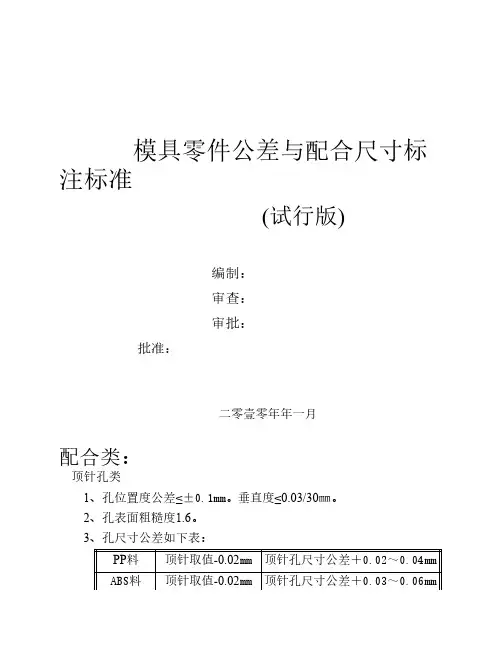 模具零件公差与配合尺寸标注标准

(试行版)

编制：

审查：

审批：

批准：

二零壹零年年一月

配合类：

顶针孔类

1、孔位置度公差≤±0.1㎜。垂直度≤0.03/30㎜。

2、孔表面粗糙度1.6。

3、孔尺寸公差如下表：

| PP料 | 顶针取值-0.02㎜ | 顶针孔尺寸公差＋0.02～0.04㎜ |
|---|---|---|
| ABS料 | 顶针取值-0.02㎜ | 顶针孔尺寸公差＋0.03～0.06㎜ |